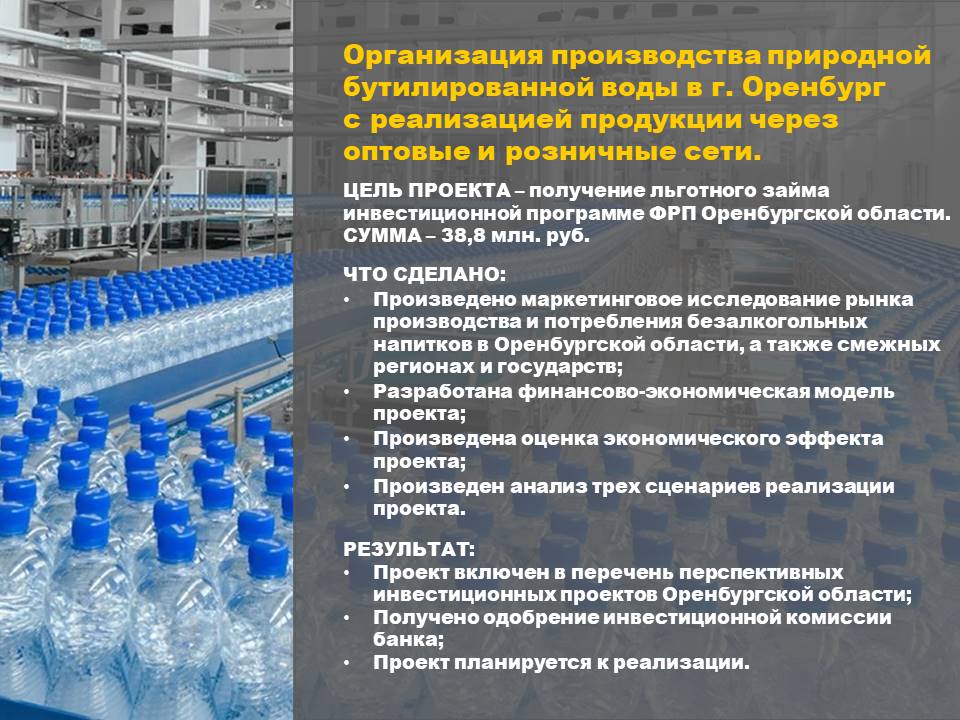 Организация производства природной бутилированной воды в г. Оренбург с реализацией продукции через оптовые и розничные сети.

ЦЕЛЬ ПРОЕКТА – получение льготного займа инвестиционной программе ФРП Оренбургской области. СУММА – 38,8 млн. руб.

ЧТО СДЕЛАНО:
• Произведено маркетинговое исследование рынка производства и потребления безалкогольных напитков в Оренбургской области, а также смежных регионах и государств;
• Разработана финансово-экономическая модель проекта;
• Произведена оценка экономического эффекта проекта;
• Произведен анализ трех сценариев реализации проекта.

РЕЗУЛЬТАТ:
• Проект включен в перечень перспективных инвестиционных проектов Оренбургской области;
• Получено одобрение инвестиционной комиссии банка;
• Проект планируется к реализации.